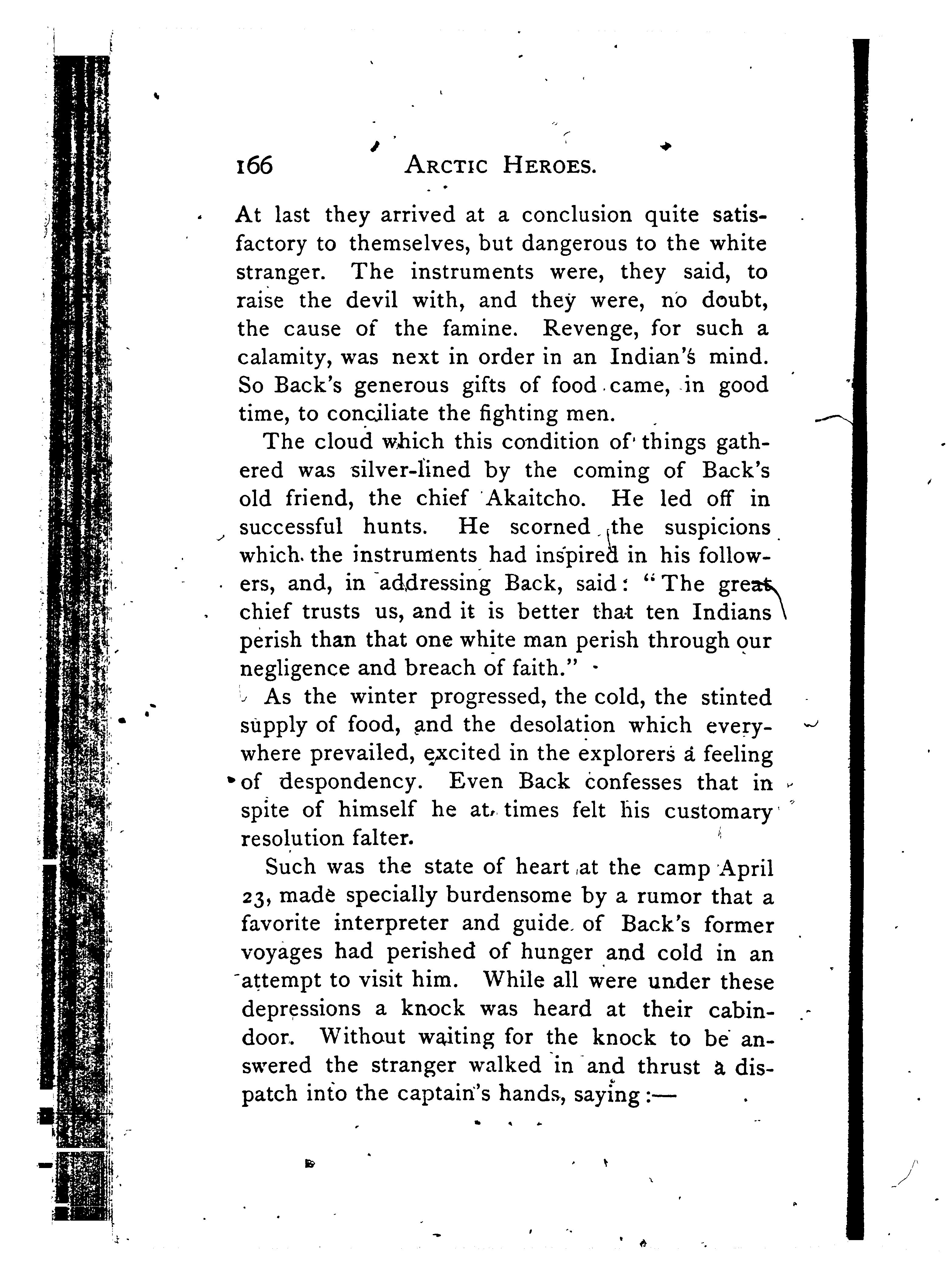 166 ARCTIC HEROES.

At last they arrived at a conclusion quite satisfactory to themselves, but dangerous to the white stranger. The instruments were, they said, to raise the devil with, and they were, no doubt, the cause of the famine. Revenge, for such a calamity, was next in order in an Indian's mind. So Back's generous gifts of food came, in good time, to conciliate the fighting men.

The cloud which this condition of things gathered was silver-lined by the coming of Back's old friend, the chief Akaitcho. He led off in successful hunts. He scorned the suspicions which the instruments had inspired in his followers, and, in addressing Back, said: "The great chief trusts us, and it is better that ten Indians perish than that one white man perish through our negligence and breach of faith."

As the winter progressed, the cold, the stinted supply of food, and the desolation which everywhere prevailed, excited in the explorers a feeling of despondency. Even Back confesses that in spite of himself he at times felt his customary resolution falter.

Such was the state of heart at the camp April 23, made specially burdensome by a rumor that a favorite interpreter and guide of Back's former voyages had perished of hunger and cold in an attempt to visit him. While all were under these depressions a knock was heard at their cabin-door. Without waiting for the knock to be answered the stranger walked in and thrust a dispatch into the captain's hands, saying:—